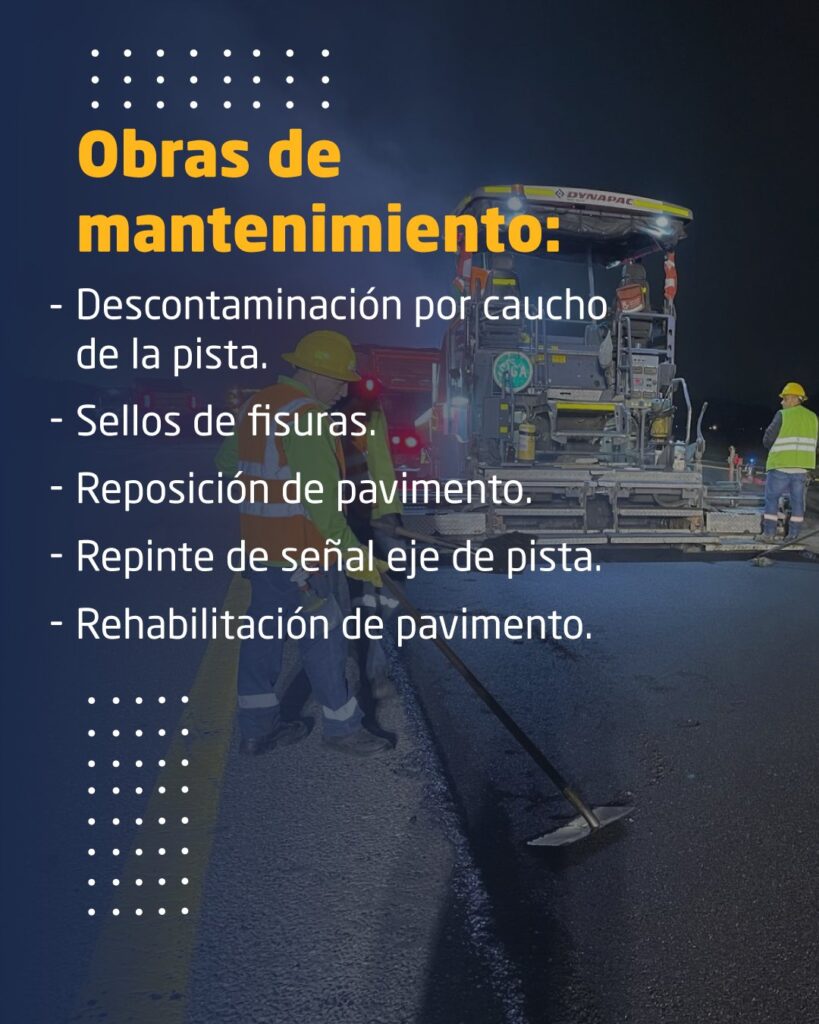 Obras de mantenimiento:

- Descontaminación por caucho de la pista.
- Sellos de fisuras.
- Reposición de pavimento.
- Repinte de señal eje de pista.
- Rehabilitación de pavimento.

DYNAPAC